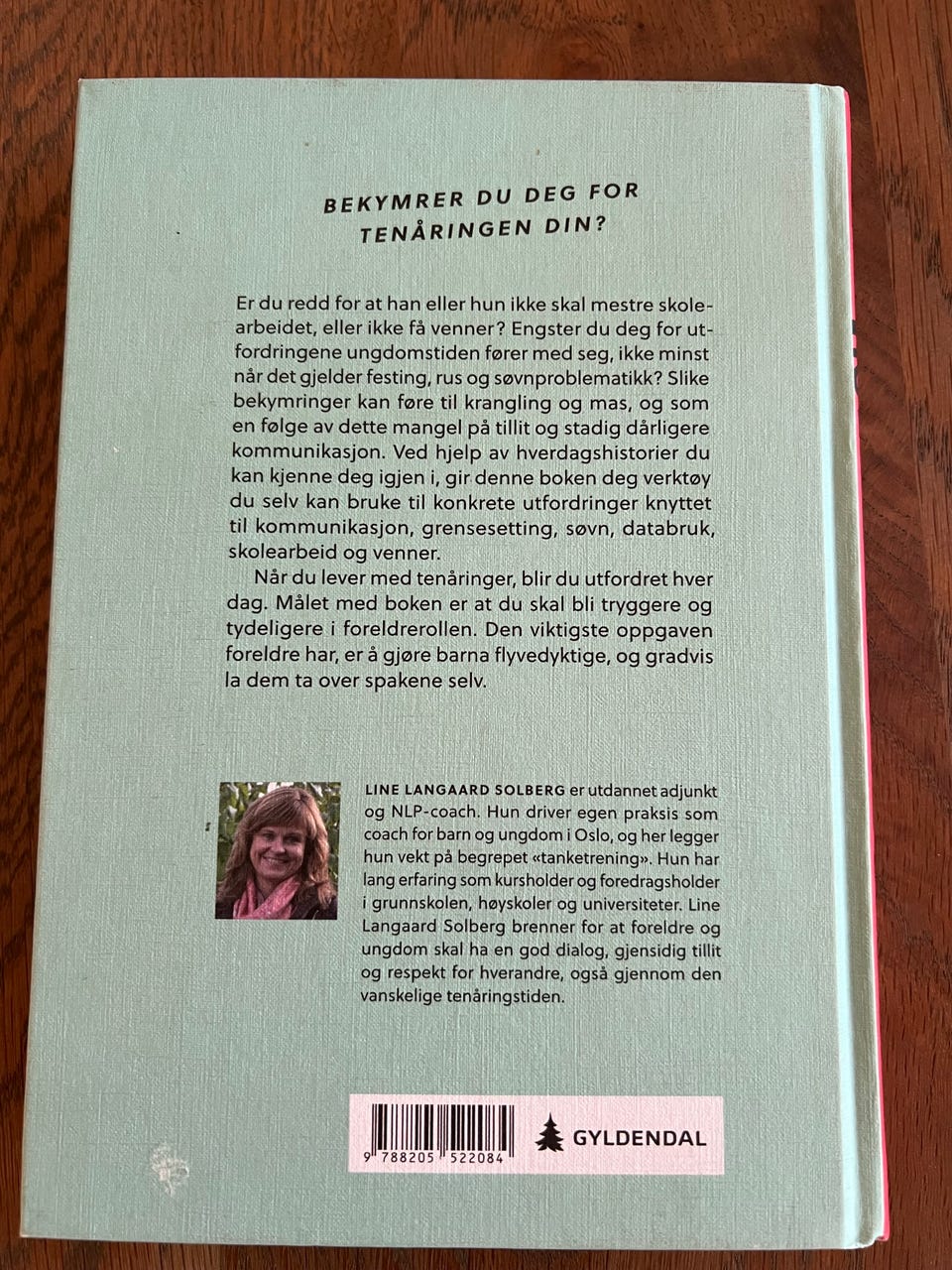 BEKYMRER DU DEG FOR
TENÅRINGEN DIN?

Er du redd for at han eller hun ikke skal mestre skolearbeidet, eller ikke få venner? Engster du deg for utfordringene ungdomstiden fører med seg, ikke minst når det gjelder festing, rus og søvnproblematikk? Slike bekymringer kan føre til krangling og mas, og som en følge av dette mangel på tillit og stadig dårligere kommunikasjon. Ved hjelp av hverdagshistorier du kan kjenne deg igjen i, gir denne boken deg verktøy du selv kan bruke til konkrete utfordringer knyttet til kommunikasjon, grensesetting, søvn, databruk, skolearbeid og venner.

Når du lever med tenåringer, blir du utfordret hver dag. Målet med boken er at du skal bli tryggere og tydeligere i foreldrerollen. Den viktigste oppgaven foreldre har, er å gjøre barna flyvedyktige, og gradvis la dem ta over spakene selv.

LINE LANGAARD SOLBERG er utdannet adjunkt og NLP-coach. Hun driver egen praksis som coach for barn og ungdom i Oslo, og her legger hun vekt på begrepet «tanketrening». Hun har lang erfaring som kursholder og foredragsholder i grunnskolen, høyskoler og universiteter. Line Langaard Solberg brenner for at foreldre og ungdom skal ha en god dialog, gjensidig tillit og respekt for hverandre, også gjennom den vanskelige tenåringstiden.

9 788205 522084

GYLDENDAL